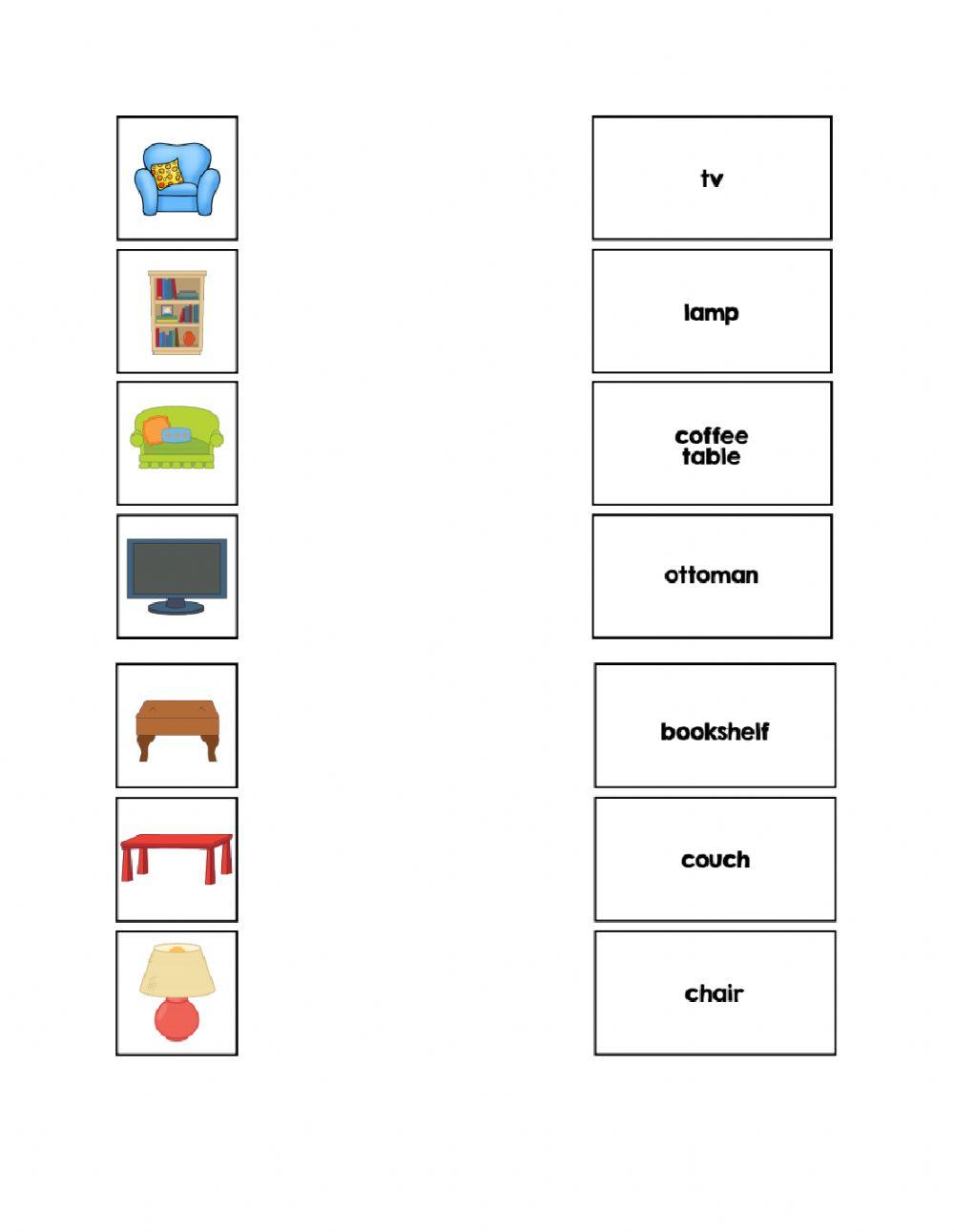 tv

lamp

coffee table

ottoman

bookshelf

couch

chair